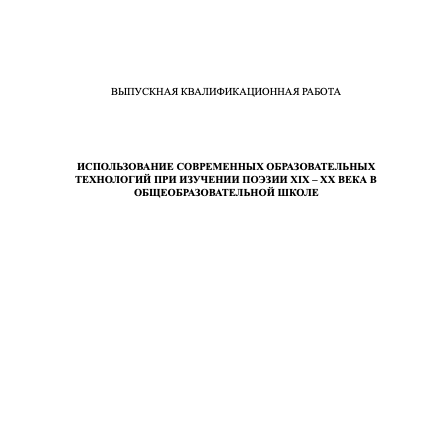 ВЫПУСКНАЯ КВАЛИФИКАЦИОННАЯ РАБОТА

ИСПОЛЬЗОВАНИЕ СОВРЕМЕННЫХ ОБРАЗОВАТЕЛЬНЫХ ТЕХНОЛОГИЙ ПРИ ИЗУЧЕНИИ ПОЭЗИИ XIX – XX ВЕКА В ОБЩЕОБРАЗОВАТЕЛЬНОЙ ШКОЛЕ